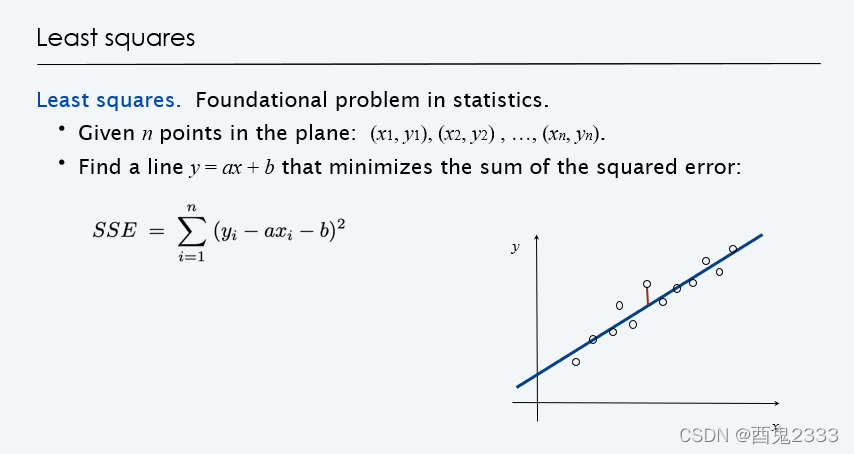 Least squares

Least squares. Foundational problem in statistics.

• Given $n$ points in the plane: $(x_1, y_1), (x_2, y_2), \ldots, (x_n, y_n)$.

• Find a line $y = ax + b$ that minimizes the sum of the squared error:

$SSE = \sum_{i=1}^{n} (y_i - ax_i - b)^2$

$y$

$x$

CSDN @酉鬼2333